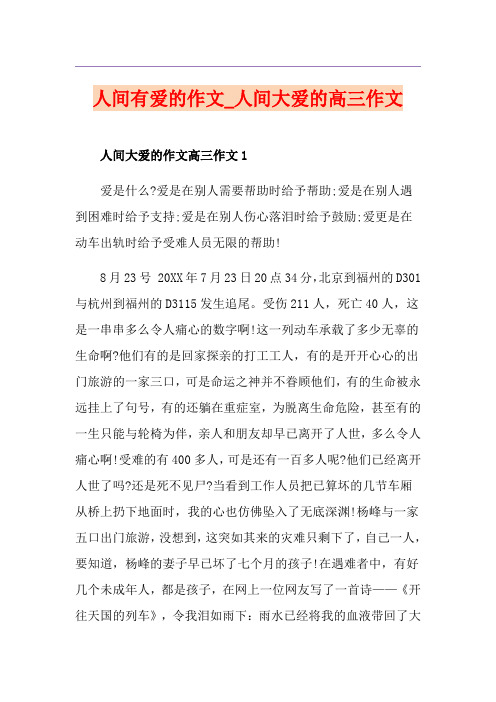 人间有爱的作文_人间大爱的高三作文

人间大爱的作文高三作文 1

爱是什么?爱是在别人需要帮助时给予帮助;爱是在别人遇到困难时给予支持;爱是在别人伤心落泪时给予鼓励;爱更是在动车出轨时给予受难人员无限的帮助!

8 月 23 号 20XX 年 7 月 23 日 20 点 34 分，北京到福州的 D301 与杭州到福州的 D3115 发生追尾。受伤 211 人，死亡 40 人，这是一串串多么令人痛心的数字啊!这一列动车承载了多少无辜的生命啊?他们有的是回家探亲的打工工人，有的是开开心心的出门旅游的一家三口，可是命运之神并不眷顾他们，有的生命被永远挂上了句号，有的还躺在重症室，为脱离生命危险，甚至有的一生只能与轮椅为伴，亲人和朋友却早已离开了人世，多么令人痛心啊!受难的有 400 多人，可是还有一百多人呢?他们已经离开人世了吗?还是死不见尸?当看到工作人员把已算坏的几节车厢从桥上扔下地面时，我的心也仿佛坠入了无底深渊!杨峰与一家五口出门旅游，没想到，这突如其来的灾难只剩下了，自己一人，要知道，杨峰的妻子早已坏了七个月的孩子!在遇难者中，有好几个未成年人，都是孩子，在网上一位网友写了一首诗——《开往天国的列车》，令我泪如雨下：雨水已经将我的血液带回了大